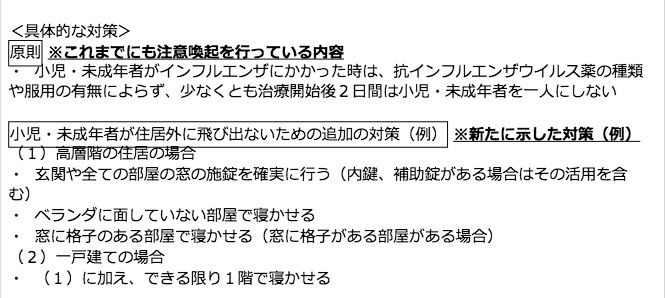 <具体的な対策>
原則 ※これまでにも注意喚起を行っている内容
・ 小児・未成年者がインフルエンザにかかった時は、抗インフルエンザウイルス薬の種類や服用の有無によらず、少なくとも治療開始後２日間は小児・未成年者を一人にしない

小児・未成年者が住居外に飛び出ないための追加の対策（例） ※新たに示した対策（例）
（１）高層階の住居の場合
・ 玄関や全ての部屋の窓の施錠を確実に行う（内鍵、補助錠がある場合はその活用を含む）
・ ベランダに面していない部屋で寝かせる
・ 窓に格子のある部屋で寝かせる（窓に格子がある部屋がある場合）
（２）一戸建ての場合
・ （１）に加え、できる限り１階で寝かせる